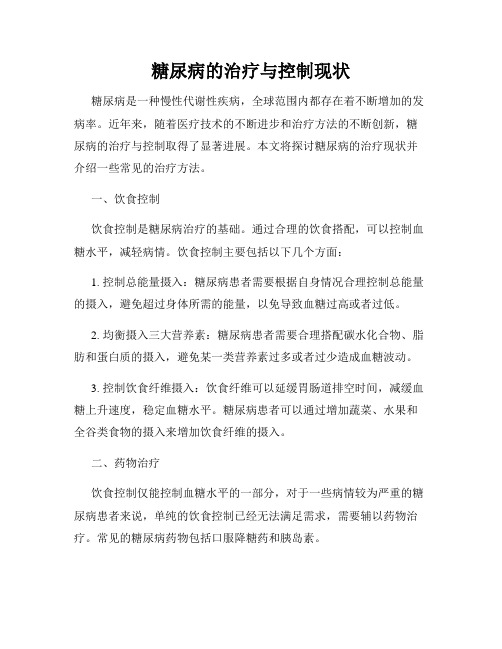 糖尿病的治疗与控制现状

糖尿病是一种慢性代谢性疾病，全球范围内都存在着不断增加的发病率。近年来，随着医疗技术的不断进步和治疗方法的不断创新，糖尿病的治疗与控制取得了显著进展。本文将探讨糖尿病的治疗现状并介绍一些常见的治疗方法。

一、饮食控制

饮食控制是糖尿病治疗的基础。通过合理的饮食搭配，可以控制血糖水平，减轻病情。饮食控制主要包括以下几个方面：

1. 控制总能量摄入：糖尿病患者需要根据自身情况合理控制总能量的摄入，避免超过身体所需的能量，以免导致血糖过高或者过低。

2. 均衡摄入三大营养素：糖尿病患者需要合理搭配碳水化合物、脂肪和蛋白质的摄入，避免某一类营养素过多或者过少造成血糖波动。

3. 控制饮食纤维摄入：饮食纤维可以延缓胃肠道排空时间，减缓血糖上升速度，稳定血糖水平。糖尿病患者可以通过增加蔬菜、水果和全谷类食物的摄入来增加饮食纤维的摄入。

二、药物治疗

饮食控制仅能控制血糖水平的一部分，对于一些病情较为严重的糖尿病患者来说，单纯的饮食控制已经无法满足需求，需要辅以药物治疗。常见的糖尿病药物包括口服降糖药和胰岛素。